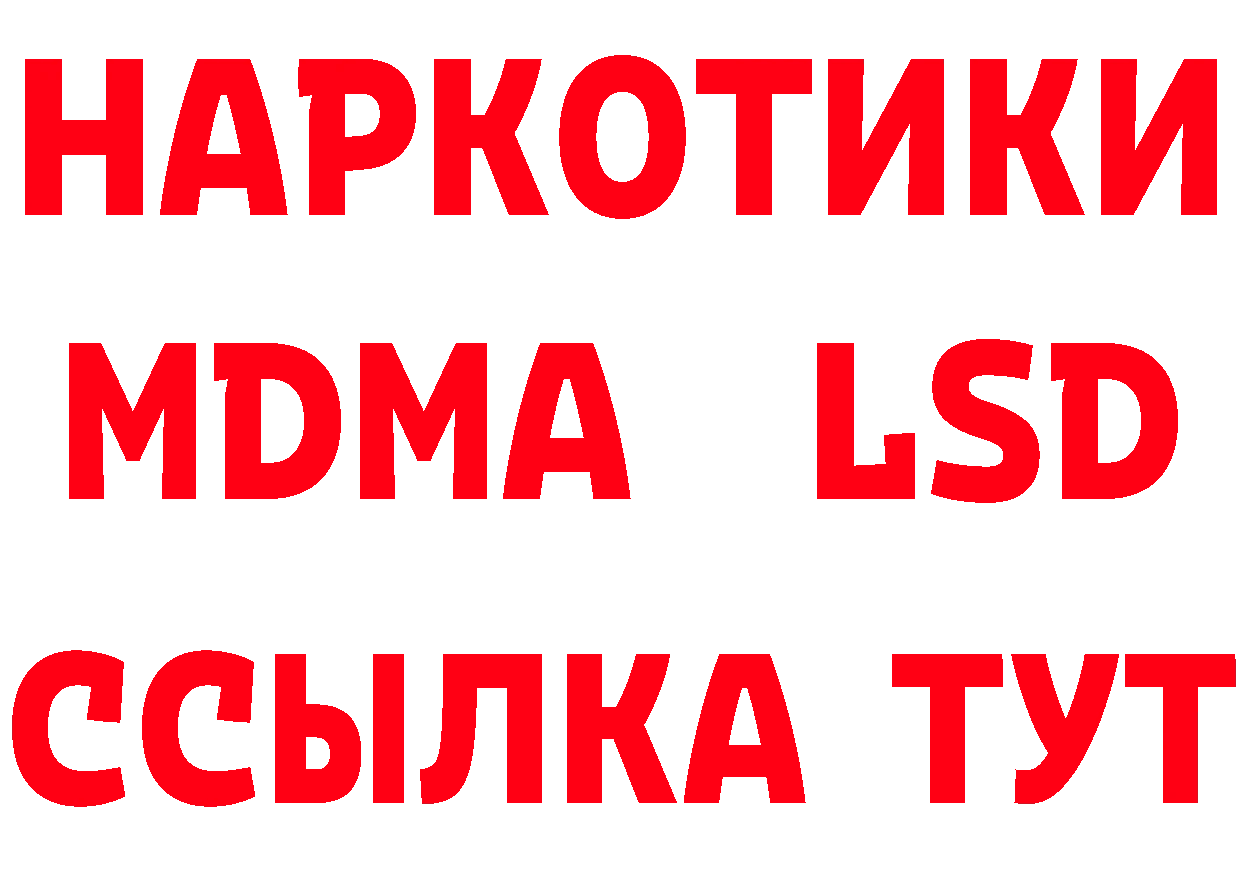 НАРКОТИКИ
MDMA LSD
ССЫЛКА ТУТ